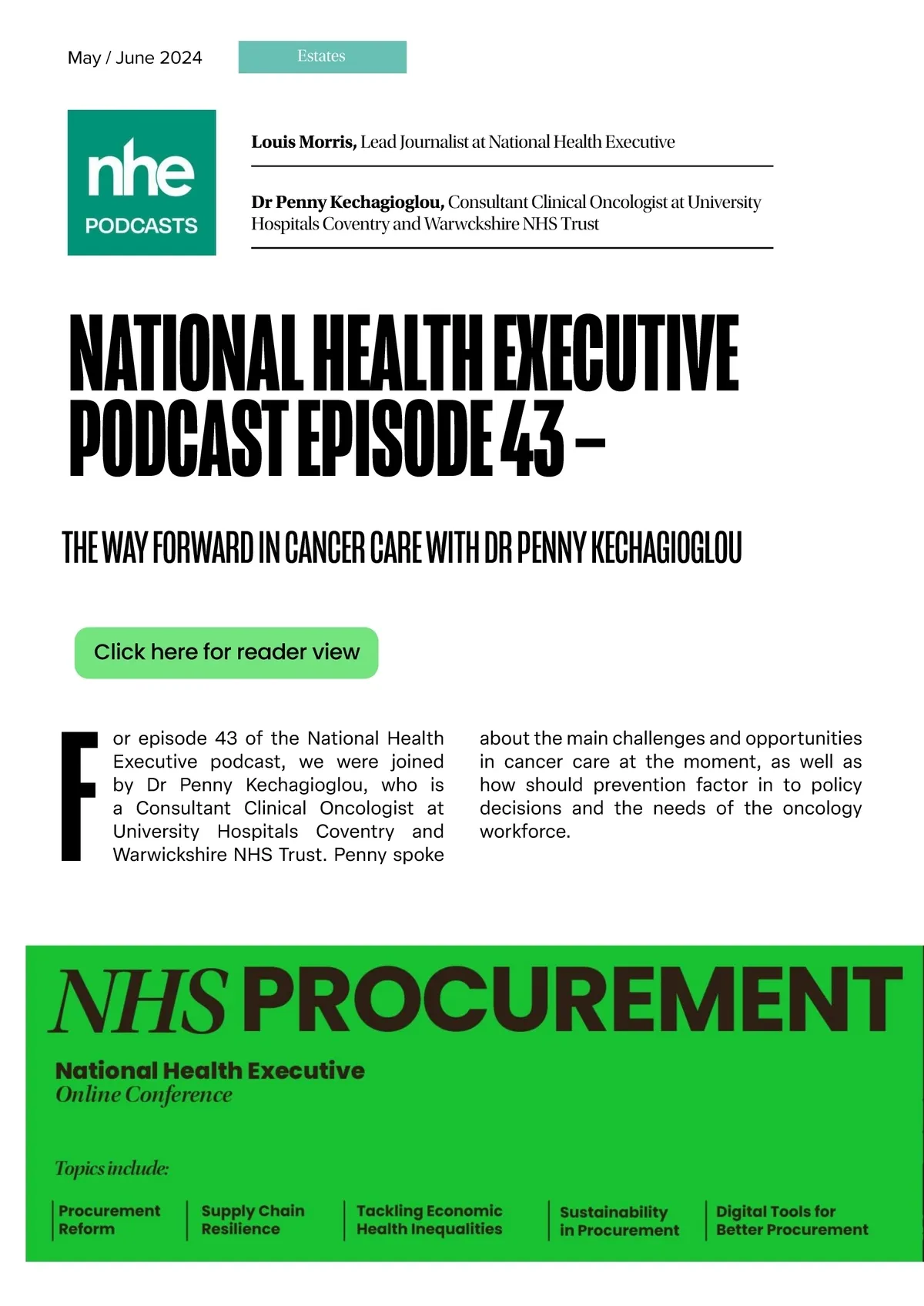 May / June 2024

Estates

nhe
PODCASTS

**Louis Morris,** Lead Journalist at National Health Executive

**Dr Penny Kechagioglou,** Consultant Clinical Oncologist at University Hospitals Coventry and Warwckshire NHS Trust

NATIONAL HEALTH EXECUTIVE PODCAST EPISODE 43 –

THE WAY FORWARD IN CANCER CARE WITH DR PENNY KECHAGIOGLOU

Click here for reader view

For episode 43 of the National Health Executive podcast, we were joined by Dr Penny Kechagioglou, who is a Consultant Clinical Oncologist at University Hospitals Coventry and Warwickshire NHS Trust. Penny spoke about the main challenges and opportunities in cancer care at the moment, as well as how should prevention factor in to policy decisions and the needs of the oncology workforce.

NHS PROCUREMENT

National Health Executive
Online Conference

Topics include:

Procurement Reform

Supply Chain Resilience

Tackling Economic Health Inequalities

Sustainability in Procurement

Digital Tools for Better Procurement